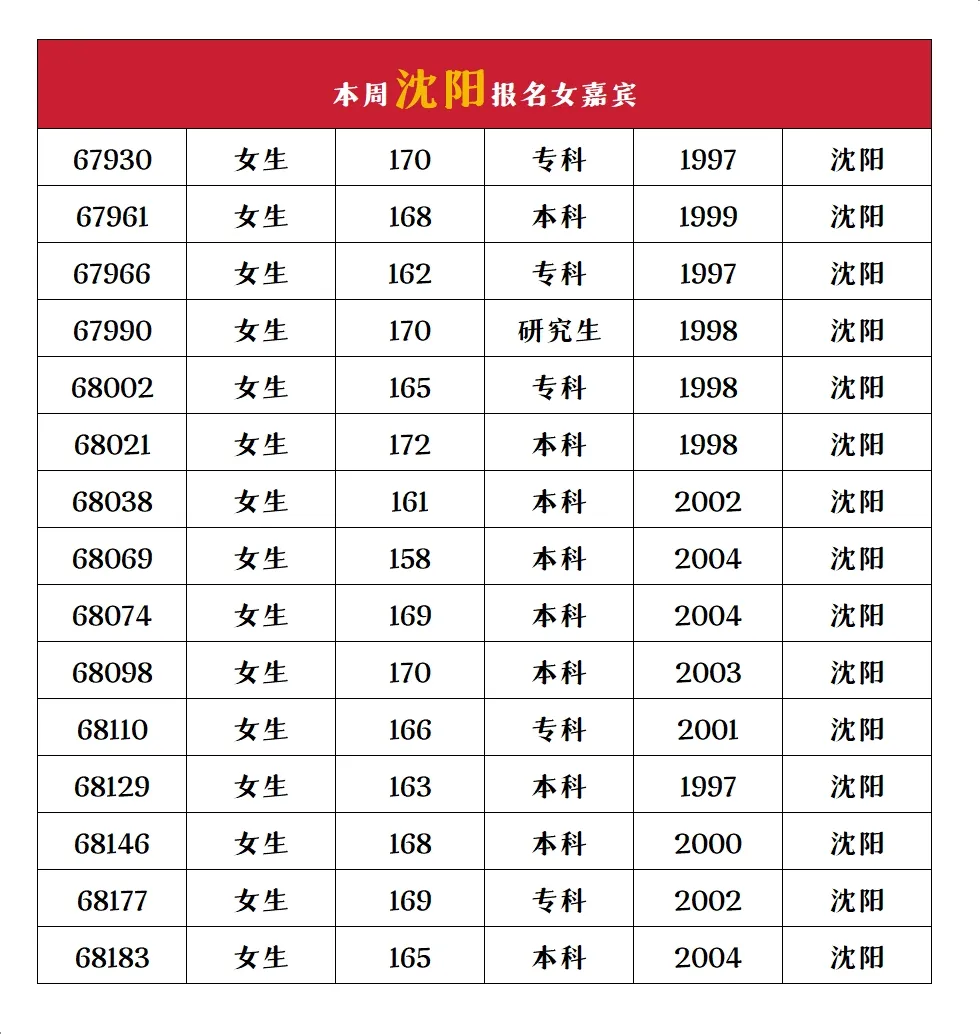 本周沈阳报名女嘉宾

| 67930 | 女生 | 170 | 专科 | 1997 | 沈阳 |
|---|---|---|---|---|---|
| 67961 | 女生 | 168 | 本科 | 1999 | 沈阳 |
| 67966 | 女生 | 162 | 专科 | 1997 | 沈阳 |
| 67990 | 女生 | 170 | 研究生 | 1998 | 沈阳 |
| 68002 | 女生 | 165 | 专科 | 1998 | 沈阳 |
| 68021 | 女生 | 172 | 本科 | 1998 | 沈阳 |
| 68038 | 女生 | 161 | 本科 | 2002 | 沈阳 |
| 68069 | 女生 | 158 | 本科 | 2004 | 沈阳 |
| 68074 | 女生 | 169 | 本科 | 2004 | 沈阳 |
| 68098 | 女生 | 170 | 本科 | 2003 | 沈阳 |
| 68110 | 女生 | 166 | 专科 | 2001 | 沈阳 |
| 68129 | 女生 | 163 | 本科 | 1997 | 沈阳 |
| 68146 | 女生 | 168 | 本科 | 2000 | 沈阳 |
| 68177 | 女生 | 169 | 专科 | 2002 | 沈阳 |
| 68183 | 女生 | 165 | 本科 | 2004 | 沈阳 |